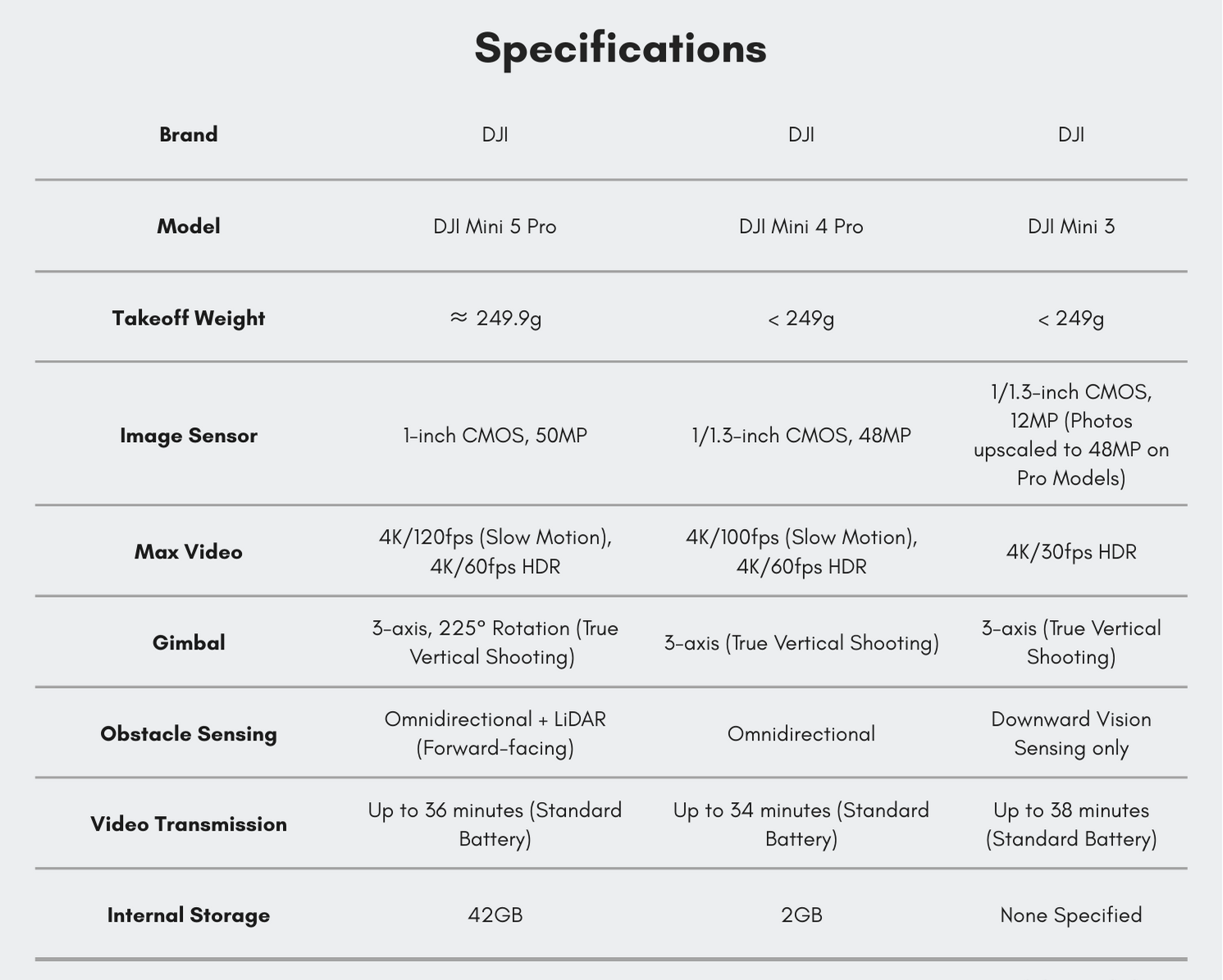 Specifications

| Brand | DJI | DJI | DJI |
|---|---|---|---|
| Model | DJI Mini 5 Pro | DJI Mini 4 Pro | DJI Mini 3 |
| Takeoff Weight | ≈ 249.9g | < 249g | < 249g |
| Image Sensor | 1-inch CMOS, 50MP | 1/1.3-inch CMOS, 48MP | 1/1.3-inch CMOS, 12MP (Photos upscaled to 48MP on Pro Models) |
| Max Video | 4K/120fps (Slow Motion), 4K/60fps HDR | 4K/100fps (Slow Motion), 4K/60fps HDR | 4K/30fps HDR |
| Gimbal | 3-axis, 225° Rotation (True Vertical Shooting) | 3-axis (True Vertical Shooting) | 3-axis (True Vertical Shooting) |
| Obstacle Sensing | Omnidirectional + LiDAR (Forward-facing) | Omnidirectional | Downward Vision Sensing only |
| Video Transmission | Up to 36 minutes (Standard Battery) | Up to 34 minutes (Standard Battery) | Up to 38 minutes (Standard Battery) |
| Internal Storage | 42GB | 2GB | None Specified |